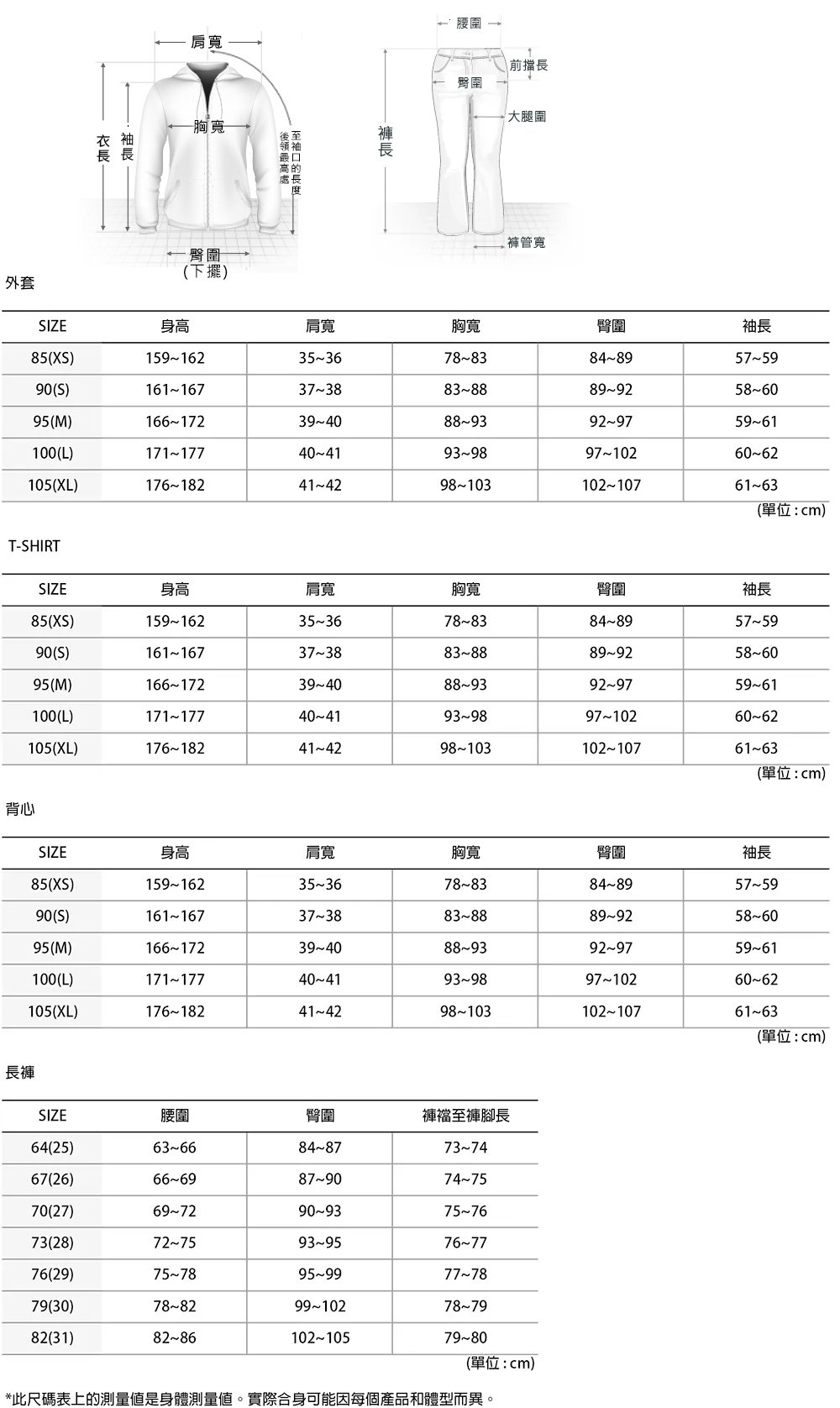 肩寬

胸寬

衣長

袖長

後領最高處至袖口的長度

臀圍
(下擺)

腰圍

前擋長

臀圍

大腿圍

褲長

褲管寬

外套

| SIZE | 身高 | 肩寬 | 胸寬 | 臀圍 | 袖長 |
|---|---|---|---|---|---|
| 85(XS) | 159~162 | 35~36 | 78~83 | 84~89 | 57~59 |
| 90(S) | 161~167 | 37~38 | 83~88 | 89~92 | 58~60 |
| 95(M) | 166~172 | 39~40 | 88~93 | 92~97 | 59~61 |
| 100(L) | 171~177 | 40~41 | 93~98 | 97~102 | 60~62 |
| 105(XL) | 176~182 | 41~42 | 98~103 | 102~107 | 61~63 |

(單位 : cm)

T-SHIRT

| SIZE | 身高 | 肩寬 | 胸寬 | 臀圍 | 袖長 |
|---|---|---|---|---|---|
| 85(XS) | 159~162 | 35~36 | 78~83 | 84~89 | 57~59 |
| 90(S) | 161~167 | 37~38 | 83~88 | 89~92 | 58~60 |
| 95(M) | 166~172 | 39~40 | 88~93 | 92~97 | 59~61 |
| 100(L) | 171~177 | 40~41 | 93~98 | 97~102 | 60~62 |
| 105(XL) | 176~182 | 41~42 | 98~103 | 102~107 | 61~63 |

(單位 : cm)

背心

| SIZE | 身高 | 肩寬 | 胸寬 | 臀圍 | 袖長 |
|---|---|---|---|---|---|
| 85(XS) | 159~162 | 35~36 | 78~83 | 84~89 | 57~59 |
| 90(S) | 161~167 | 37~38 | 83~88 | 89~92 | 58~60 |
| 95(M) | 166~172 | 39~40 | 88~93 | 92~97 | 59~61 |
| 100(L) | 171~177 | 40~41 | 93~98 | 97~102 | 60~62 |
| 105(XL) | 176~182 | 41~42 | 98~103 | 102~107 | 61~63 |

(單位 : cm)

長褲

| SIZE | 腰圍 | 臀圍 | 褲襠至褲腳長 |
|---|---|---|---|
| 64(25) | 63~66 | 84~87 | 73~74 |
| 67(26) | 66~69 | 87~90 | 74~75 |
| 70(27) | 69~72 | 90~93 | 75~76 |
| 73(28) | 72~75 | 93~95 | 76~77 |
| 76(29) | 75~78 | 95~99 | 77~78 |
| 79(30) | 78~82 | 99~102 | 78~79 |
| 82(31) | 82~86 | 102~105 | 79~80 |

(單位 : cm)

*此尺碼表上的測量值是身體測量值。實際合身可能因每個產品和體型而異。